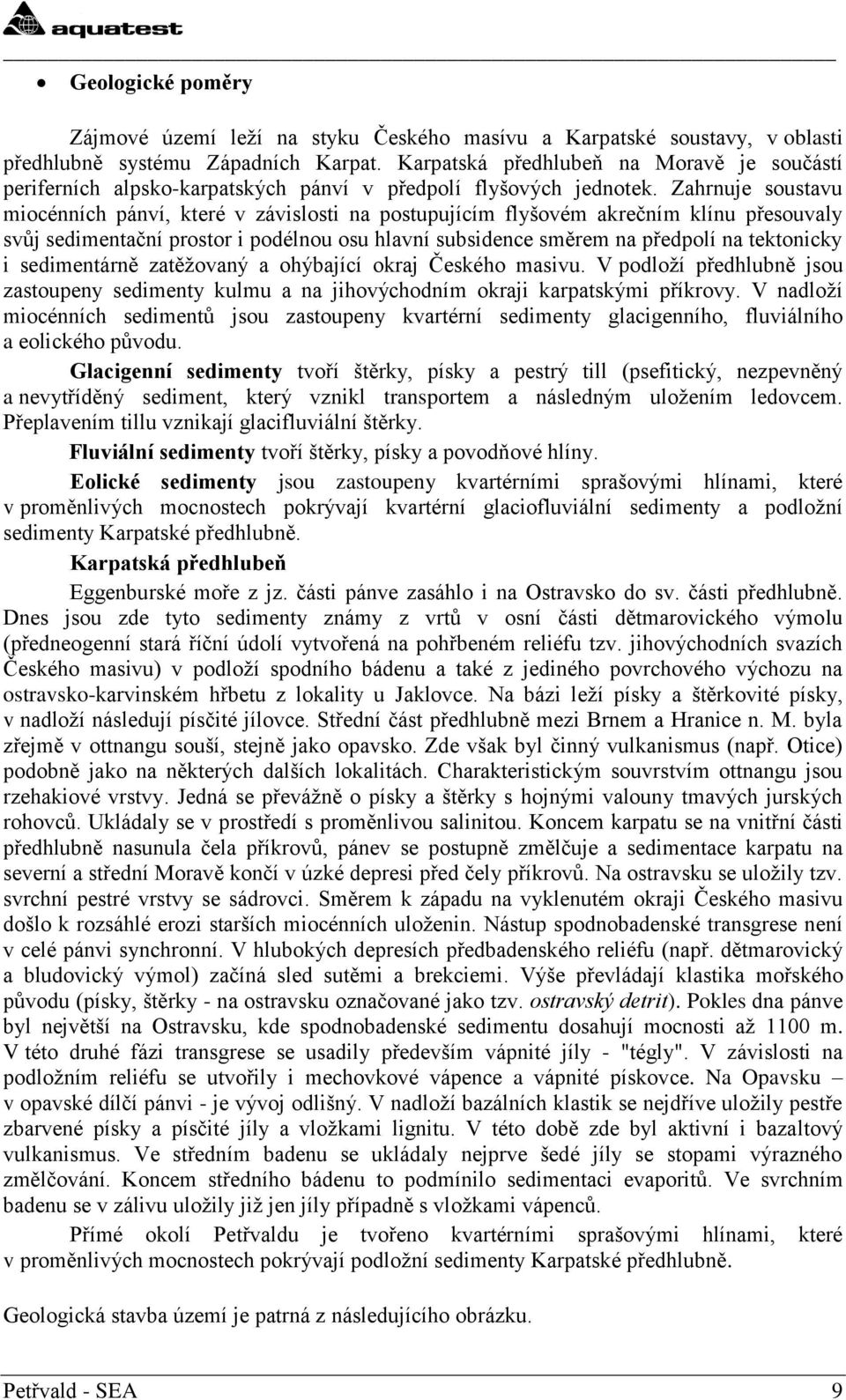 aquatest

• Geologické poměry

Zájmové území leží na styku Českého masívu a Karpatské soustavy, v oblasti předhlubně systému Západních Karpat. Karpatská předhlubeň na Moravě je součástí periferních alpsko-karpatských pánví v předpolí flyšových jednotek. Zahrnuje soustavu miocénních pánví, které v závislosti na postupujícím flyšovém akrečním klínu přesouvaly svůj sedimentační prostor i podélnou osu hlavní subsidence směrem na předpolí na tektonicky i sedimentárně zatěžovaný a ohýbající okraj Českého masivu. V podloží předhlubně jsou zastoupeny sedimenty kulmu a na jihovýchodním okraji karpatskými příkrovy. V nadloží miocénních sedimentů jsou zastoupeny kvartérní sedimenty glacigenního, fluviálního a eolického původu.

Glacigenní sedimenty tvoří štěrky, písky a pestrý till (psefitický, nezpevněný a nevytříděný sediment, který vznikl transportem a následným uložením ledovcem. Přeplavením tillu vznikají glacifluviální štěrky.

Fluviální sedimenty tvoří štěrky, písky a povodňové hlíny.

Eolické sedimenty jsou zastoupeny kvartérními sprašovými hlínami, které v proměnlivých mocnostech pokrývají kvartérní glaciofluviální sedimenty a podložní sedimenty Karpatské předhlubně.

Karpatská předhlubeň

Eggenburské moře z jz. části pánve zasáhlo i na Ostravsko do sv. části předhlubně. Dnes jsou zde tyto sedimenty známy z vrtů v osní části dětmarovického výmolu (předneogenní stará říční údolí vytvořená na pohřbeném reliéfu tzv. jihovýchodních svazích Českého masivu) v podloží spodního bádenu a také z jediného povrchového výchozu na ostravsko-karvinském hřbetu z lokality u Jaklovce. Na bázi leží písky a štěrkovité písky, v nadloží následují písčité jílovce. Střední část předhlubně mezi Brnem a Hranice n. M. byla zřejmě v ottnangu souší, stejně jako opavsko. Zde však byl činný vulkanismus (např. Otice) podobně jako na některých dalších lokalitách. Charakteristickým souvrstvím ottnangu jsou rzehakiové vrstvy. Jedná se převážně o písky a štěrky s hojnými valouny tmavých jurských rohovců. Ukládaly se v prostředí s proměnlivou salinitou. Koncem karpatu se na vnitřní části předhlubně nasunula čela příkrovů, pánev se postupně změlčuje a sedimentace karpatu na severní a střední Moravě končí v úzké depresi před čely příkrovů. Na ostravsku se uložily tzv. svrchní pestré vrstvy se sádrovci. Směrem k západu na vyklenutém okraji Českého masivu došlo k rozsáhlé erozi starších miocénních uloženin. Nástup spodnobadenské transgrese není v celé pánvi synchronní. V hlubokých depresích předbadenského reliéfu (např. dětmarovický a bludovický výmol) začíná sled sutěmi a brekciemi. Výše převládají klastika mořského původu (písky, štěrky - na ostravsku označované jako tzv. ostravský detrit). Pokles dna pánve byl největší na Ostravsku, kde spodnobadenské sedimentu dosahují mocnosti až 1100 m. V této druhé fázi transgrese se usadily především vápnité jíly - "tégly". V závislosti na podložním reliéfu se utvořily i mechovkové vápence a vápnité pískovce. Na Opavsku – v opavské dílčí pánvi - je vývoj odlišný. V nadloží bazálních klastik se nejdříve uložily pestře zbarvené písky a písčité jíly a vložkami lignitu. V této době zde byl aktivní i bazaltový vulkanismus. Ve středním badenu se ukládaly nejprve šedé jíly se stopami výrazného změlčování. Koncem středního bádenu to podmínilo sedimentaci evaporitů. Ve svrchním badenu se v zálivu uložily již jen jíly případně s vložkami vápenců.

Přímé okolí Petřvaldu je tvořeno kvartérními sprašovými hlínami, které v proměnlivých mocnostech pokrývají podložní sedimenty Karpatské předhlubně.

Geologická stavba území je patrná z následujícího obrázku.

Petřvald - SEA 9